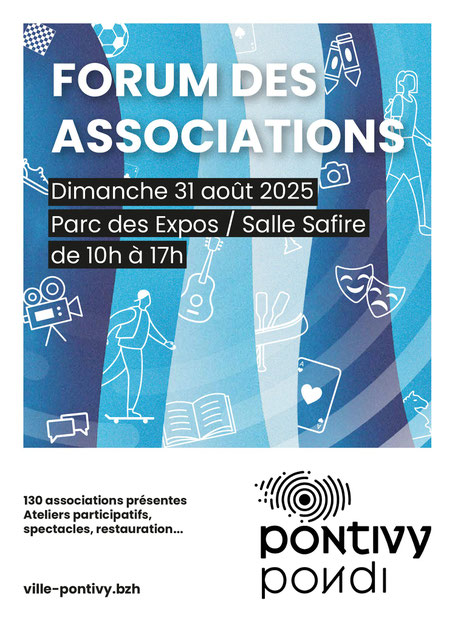 FORUM DES ASSOCIATIONS

Dimanche 31 août 2025
Parc des Expos / Salle Safire
de 10h à 17h

130 associations présentes
Ateliers participatifs,
spectacles, restauration...

ville-pontivy.bzh

pontivy
pondi